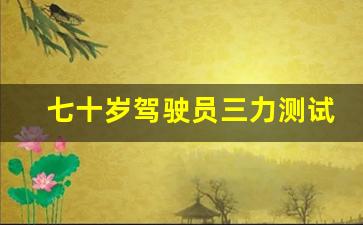 七十岁驾驶员三力测试